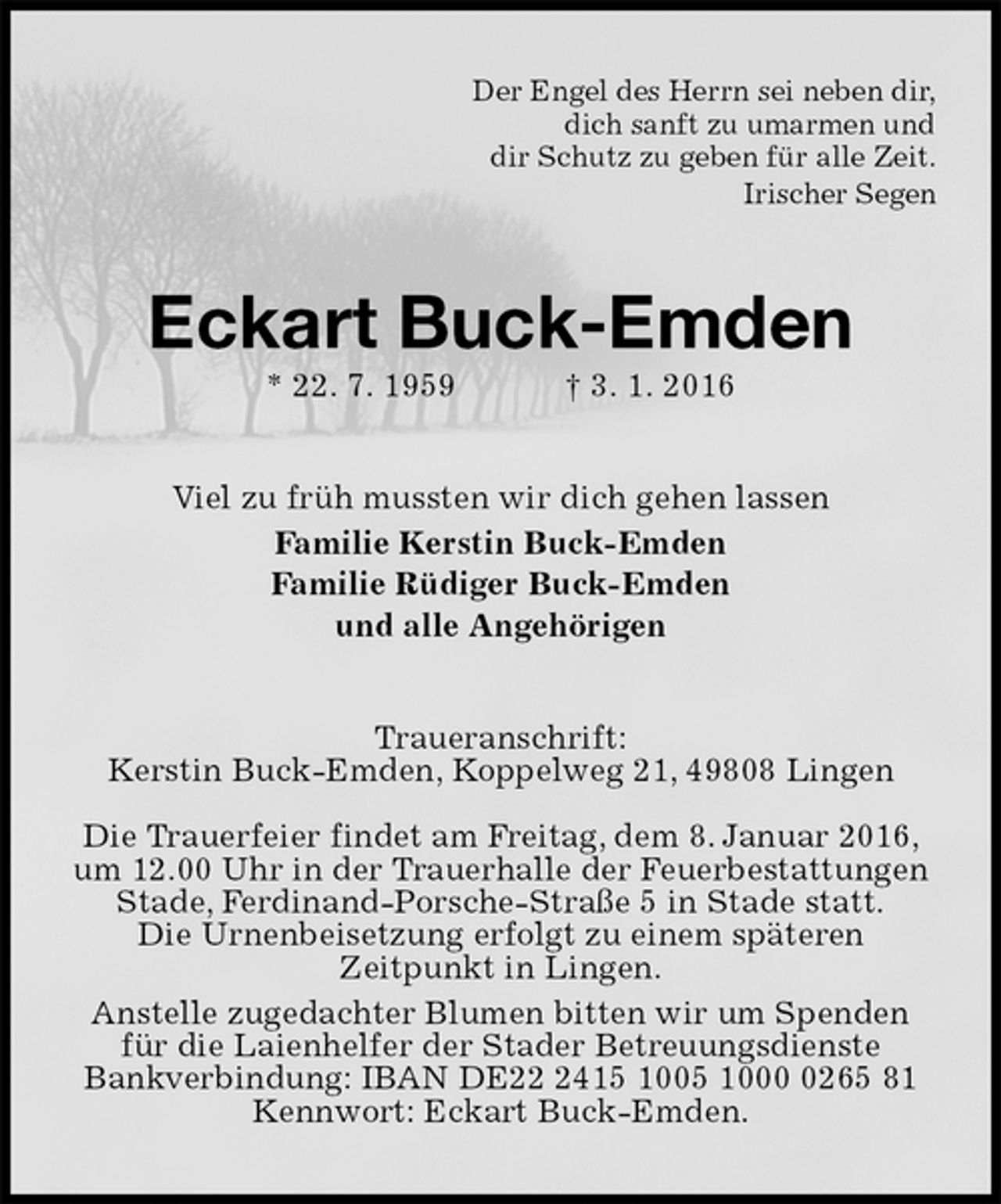 Der Engel des Herrn sei neben dir,
dich sanft zu umarmen und
dir Schutz zu geben für alle Zeit.
Irischer Segen

Eckart Buck-Emden

* 22. 7. 1959 † 3. 1. 2016

Viel zu früh mussten wir dich gehen lassen

Familie Kerstin Buck-Emden
Familie Rüdiger Buck-Emden
und alle Angehörigen

Traueranschrift:
Kerstin Buck-Emden, Koppelweg 21, 49808 Lingen

Die Trauerfeier findet am Freitag, dem 8. Januar 2016, um 12.00 Uhr in der Trauerhalle der Feuerbestattungen Stade, Ferdinand-Porsche-Straße 5 in Stade statt. Die Urnenbeisetzung erfolgt zu einem späteren Zeitpunkt in Lingen.

Anstelle zugedachter Blumen bitten wir um Spenden für die Laienhelfer der Stader Betreuungsdienste
Bankverbindung: IBAN DE22 2415 1005 1000 0265 81
Kennwort: Eckart Buck-Emden.